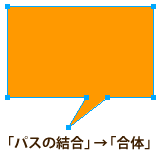 「パスの結合」→「合体」